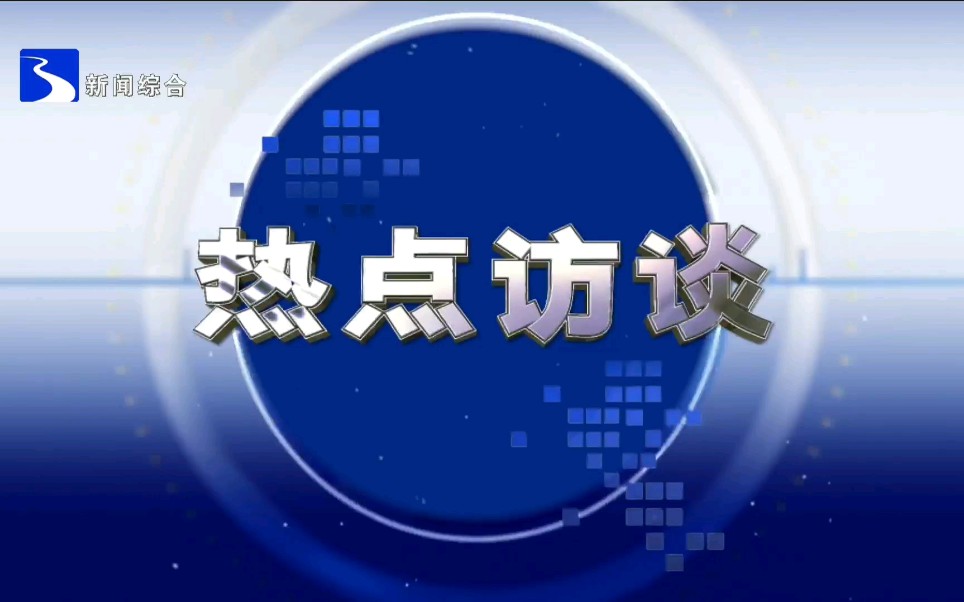 新闻综合

热点访谈